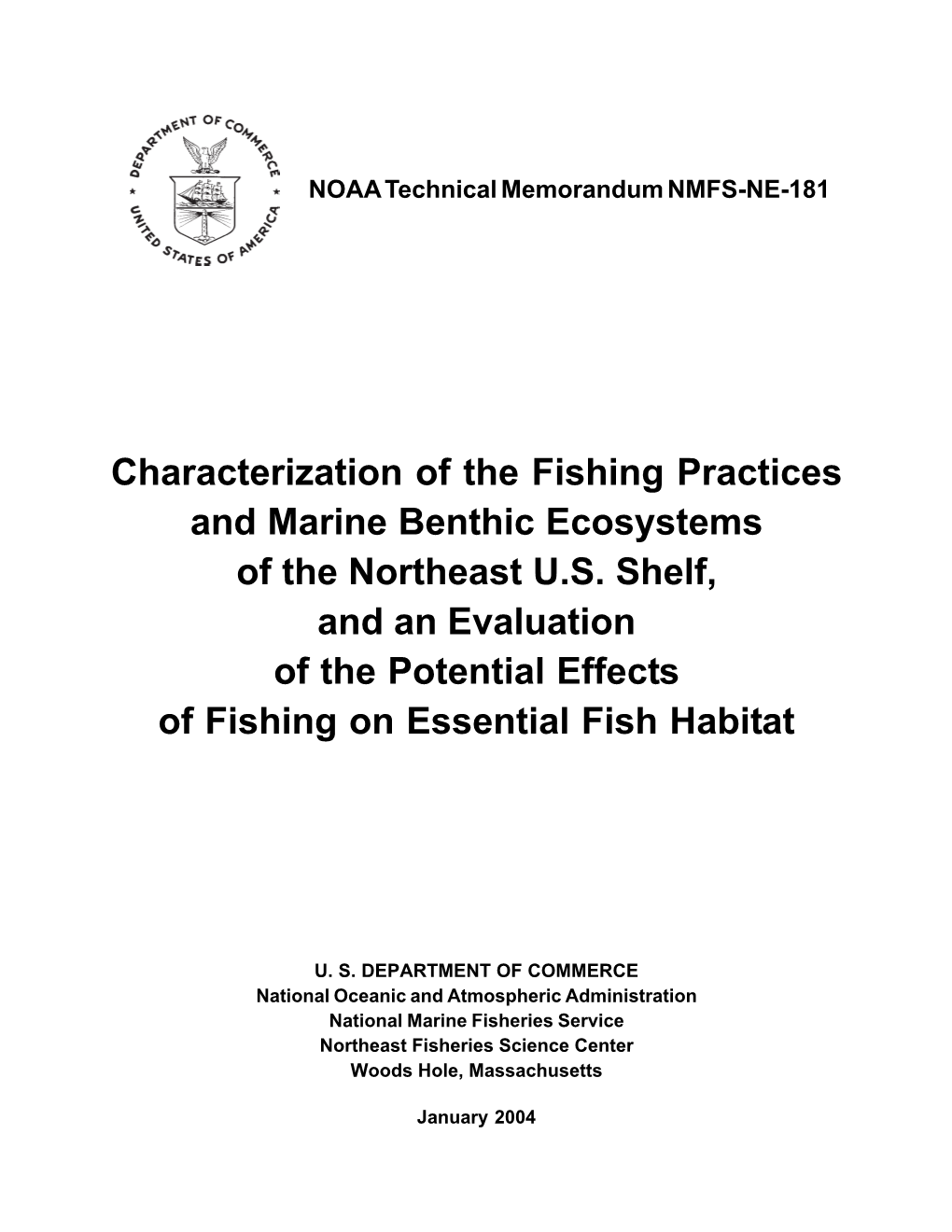 DEPARTMENT OF COMMERCE
UNITED STATES OF AMERICA

NOAA Technical Memorandum NMFS-NE-181

Characterization of the Fishing Practices and Marine Benthic Ecosystems of the Northeast U.S. Shelf, and an Evaluation of the Potential Effects of Fishing on Essential Fish Habitat

U. S. DEPARTMENT OF COMMERCE
National Oceanic and Atmospheric Administration
National Marine Fisheries Service
Northeast Fisheries Science Center
Woods Hole, Massachusetts

January 2004